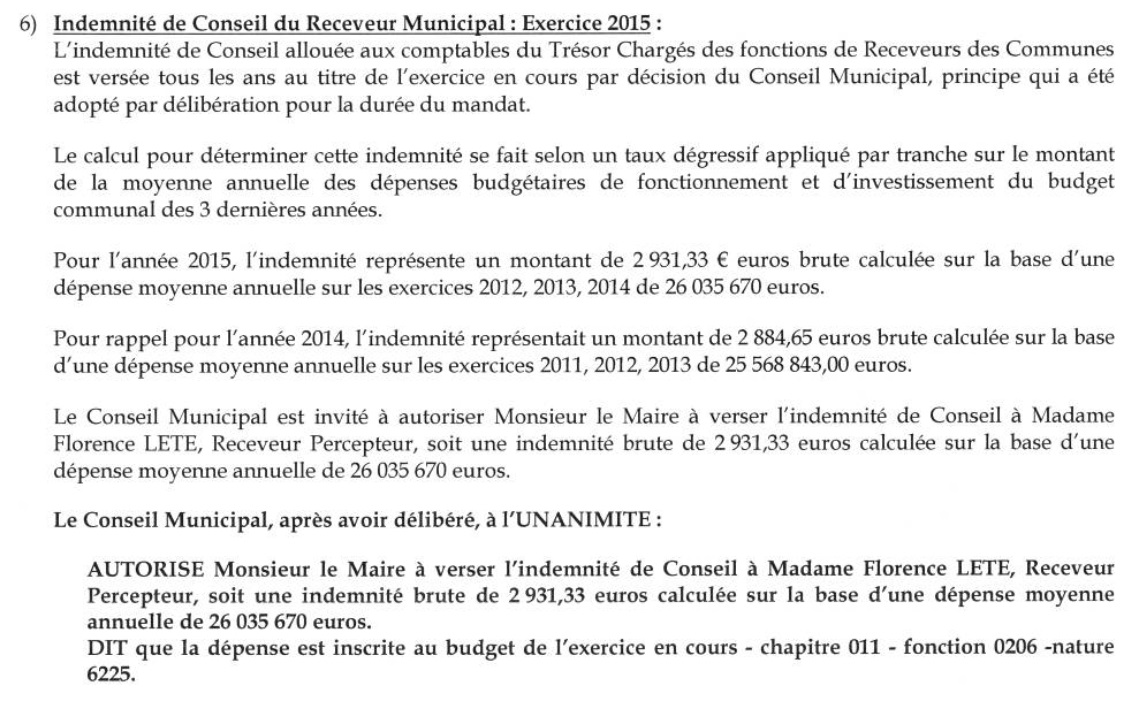 6) Indemnité de Conseil du Receveur Municipal : Exercice 2015 :
L'indemnité de Conseil allouée aux comptables du Trésor Chargés des fonctions de Receveurs des Communes est versée tous les ans au titre de l'exercice en cours par décision du Conseil Municipal, principe qui a été adopté par délibération pour la durée du mandat.

Le calcul pour déterminer cette indemnité se fait selon un taux dégressif appliqué par tranche sur le montant de la moyenne annuelle des dépenses budgétaires de fonctionnement et d'investissement du budget communal des 3 dernières années.

Pour l'année 2015, l'indemnité représente un montant de 2 931,33 € euros brute calculée sur la base d'une dépense moyenne annuelle sur les exercices 2012, 2013, 2014 de 26 035 670 euros.

Pour rappel pour l'année 2014, l'indemnité représentait un montant de 2 884,65 euros brute calculée sur la base d'une dépense moyenne annuelle sur les exercices 2011, 2012, 2013 de 25 568 843,00 euros.

Le Conseil Municipal est invité à autoriser Monsieur le Maire à verser l'indemnité de Conseil à Madame Florence LETE, Receveur Percepteur, soit une indemnité brute de 2 931,33 euros calculée sur la base d'une dépense moyenne annuelle de 26 035 670 euros.

Le Conseil Municipal, après avoir délibéré, à l'UNANIMITE :

AUTORISE Monsieur le Maire à verser l'indemnité de Conseil à Madame Florence LETE, Receveur Percepteur, soit une indemnité brute de 2 931,33 euros calculée sur la base d'une dépense moyenne annuelle de 26 035 670 euros.
DIT que la dépense est inscrite au budget de l'exercice en cours - chapitre 011 - fonction 0206 -nature 6225.